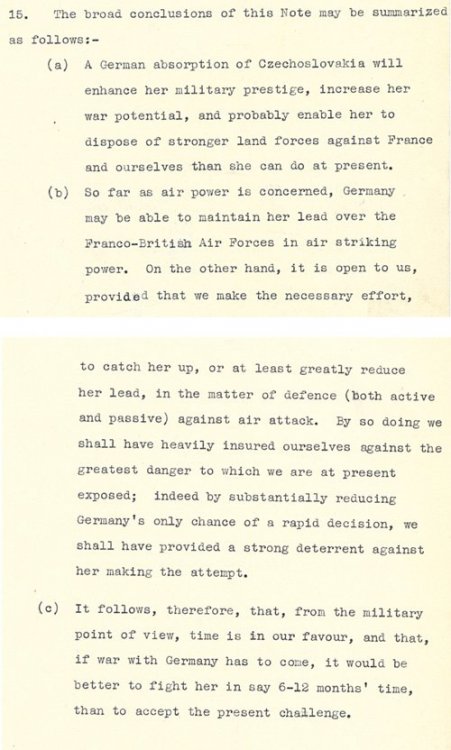 15. The broad conclusions of this Note may be summarized as follows:-

(a) A German absorption of Czechoslovakia will enhance her military prestige, increase her war potential, and probably enable her to dispose of stronger land forces against France and ourselves than she can do at present.

(b) So far as air power is concerned, Germany may be able to maintain her lead over the Franco-British Air Forces in air striking power. On the other hand, it is open to us, provided that we make the necessary effort,

to catch her up, or at least greatly reduce her lead, in the matter of defence (both active and passive) against air attack. By so doing we shall have heavily insured ourselves against the greatest danger to which we are at present exposed; indeed by substantially reducing Germany's only chance of a rapid decision, we shall have provided a strong deterrent against her making the attempt.

(c) It follows, therefore, that, from the military point of view, time is in our favour, and that, if war with Germany has to come, it would be better to fight her in say 6-12 months' time, than to accept the present challenge.